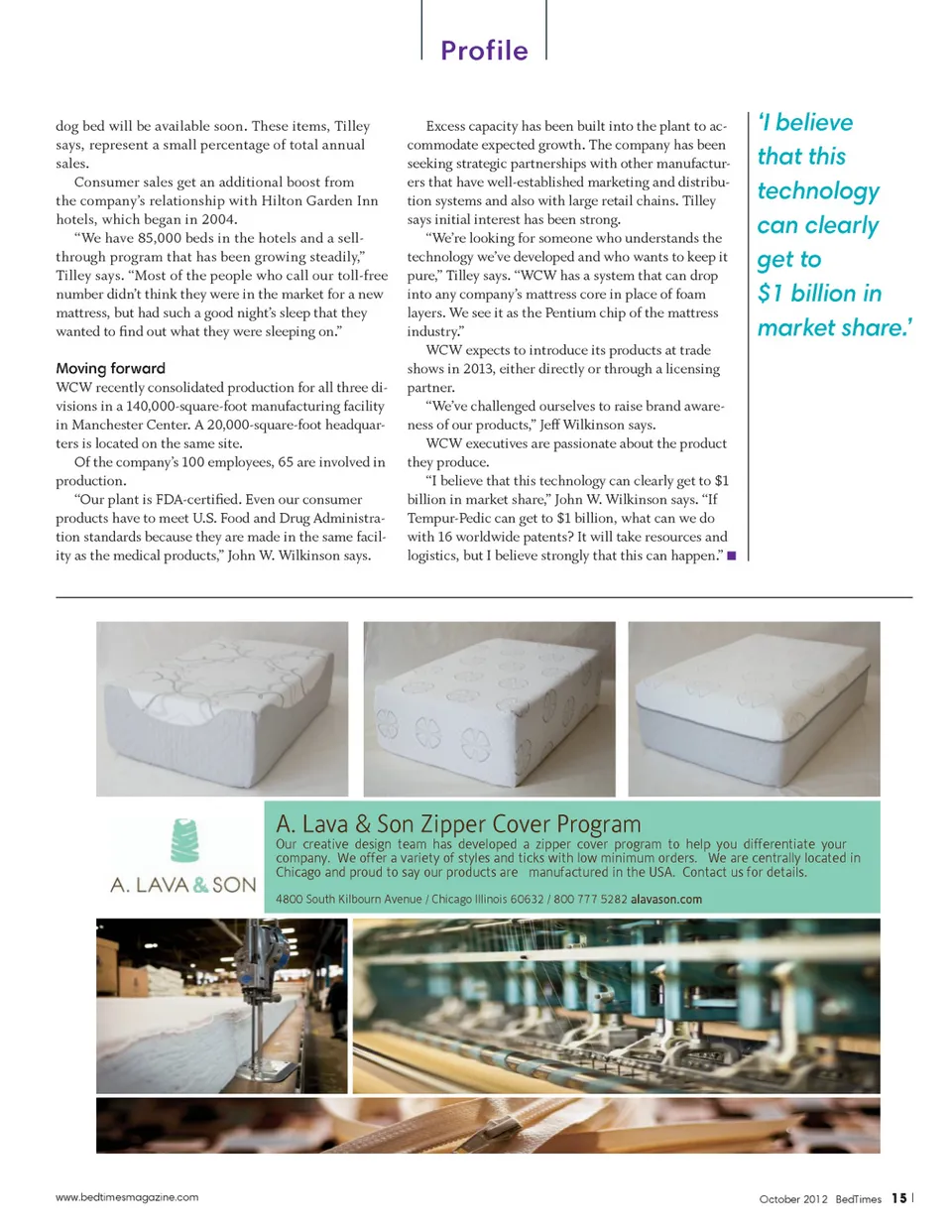 Profile

dog bed will be available soon. These items, Tilley says, represent a small percentage of total annual sales.

Consumer sales get an additional boost from the company's relationship with Hilton Garden Inn hotels, which began in 2004.

"We have 85,000 beds in the hotels and a sell-through program that has been growing steadily," Tilley says. "Most of the people who call our toll-free number didn't think they were in the market for a new mattress, but had such a good night's sleep that they wanted to find out what they were sleeping on."

Moving forward

WCW recently consolidated production for all three divisions in a 140,000-square-foot manufacturing facility in Manchester Center. A 20,000-square-foot headquarters is located on the same site.

Of the company's 100 employees, 65 are involved in production.

"Our plant is FDA-certified. Even our consumer products have to meet U.S. Food and Drug Administration standards because they are made in the same facility as the medical products," John W. Wilkinson says.

Excess capacity has been built into the plant to accommodate expected growth. The company has been seeking strategic partnerships with other manufacturers that have well-established marketing and distribution systems and also with large retail chains. Tilley says initial interest has been strong.

"We're looking for someone who understands the technology we've developed and who wants to keep it pure," Tilley says. "WCW has a system that can drop into any company's mattress core in place of foam layers. We see it as the Pentium chip of the mattress industry."

WCW expects to introduce its products at trade shows in 2013, either directly or through a licensing partner.

"We've challenged ourselves to raise brand awareness of our products," Jeff Wilkinson says.

WCW executives are passionate about the product they produce.

"I believe that this technology can clearly get to $1 billion in market share," John W. Wilkinson says. "If Tempur-Pedic can get to $1 billion, what can we do with 16 worldwide patents? It will take resources and logistics, but I believe strongly that this can happen."

'I believe that this technology can clearly get to $1 billion in market share.'

A. LAVA & SON

A. Lava & Son Zipper Cover Program

Our creative design team has developed a zipper cover program to help you differentiate your company. We offer a variety of styles and ticks with low minimum orders. We are centrally located in Chicago and proud to say our products are manufactured in the USA. Contact us for details.

4800 South Kilbourn Avenue / Chicago Illinois 60632 / 800 777 5282 alavason.com

www.bedtimesmagazine.com

October 2012 BedTimes 15